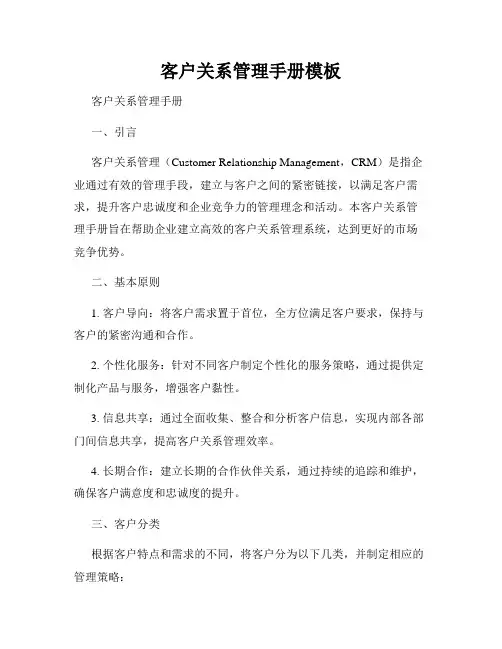 客户关系管理手册模板

客户关系管理手册

一、引言

客户关系管理（Customer Relationship Management，CRM）是指企业通过有效的管理手段，建立与客户之间的紧密链接，以满足客户需求，提升客户忠诚度和企业竞争力的管理理念和活动。本客户关系管理手册旨在帮助企业建立高效的客户关系管理系统，达到更好的市场竞争优势。

二、基本原则

1. 客户导向：将客户需求置于首位，全方位满足客户要求，保持与客户的紧密沟通和合作。

2. 个性化服务：针对不同客户制定个性化的服务策略，通过提供定制化产品与服务，增强客户黏性。

3. 信息共享：通过全面收集、整合和分析客户信息，实现内部各部门间信息共享，提高客户关系管理效率。

4. 长期合作：建立长期的合作伙伴关系，通过持续的追踪和维护，确保客户满意度和忠诚度的提升。

三、客户分类

根据客户特点和需求的不同，将客户分为以下几类，并制定相应的管理策略：